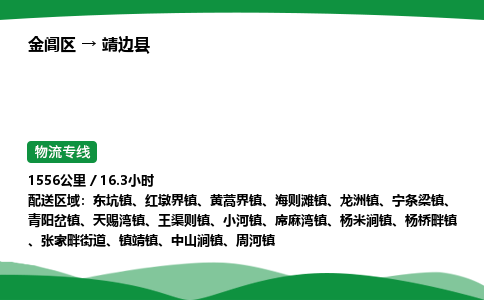 金阊区 → 靖边县

物流专线

1556公里 / 16.3小时
配送区域：东坑镇、红墩界镇、黄蒿界镇、海则滩镇、龙洲镇、宁条梁镇、青阳岔镇、天赐湾镇、王渠则镇、小河镇、席麻湾镇、杨米涧镇、杨桥畔镇、张家畔街道、镇靖镇、中山涧镇、周河镇